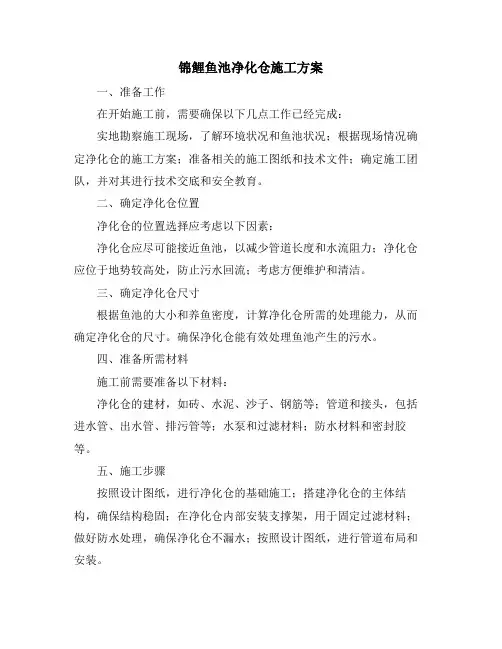 锦鲤鱼池净化仓施工方案

一、准备工作

在开始施工前，需要确保以下几点工作已经完成：

实地勘察施工现场，了解环境状况和鱼池状况；根据现场情况确定净化仓的施工方案；准备相关的施工图纸和技术文件；确定施工团队，并对其进行技术交底和安全教育。

二、确定净化仓位置

净化仓的位置选择应考虑以下因素：

净化仓应尽可能接近鱼池，以减少管道长度和水流阻力；净化仓应位于地势较高处，防止污水回流；考虑方便维护和清洁。

三、确定净化仓尺寸

根据鱼池的大小和养鱼密度，计算净化仓所需的处理能力，从而确定净化仓的尺寸。确保净化仓能有效处理鱼池产生的污水。

四、准备所需材料

施工前需要准备以下材料：

净化仓的建材，如砖、水泥、沙子、钢筋等；管道和接头，包括进水管、出水管、排污管等；水泵和过滤材料；防水材料和密封胶等。

五、施工步骤

按照设计图纸，进行净化仓的基础施工；搭建净化仓的主体结构，确保结构稳固；在净化仓内部安装支撑架，用于固定过滤材料；做好防水处理，确保净化仓不漏水；按照设计图纸，进行管道布局和安装。